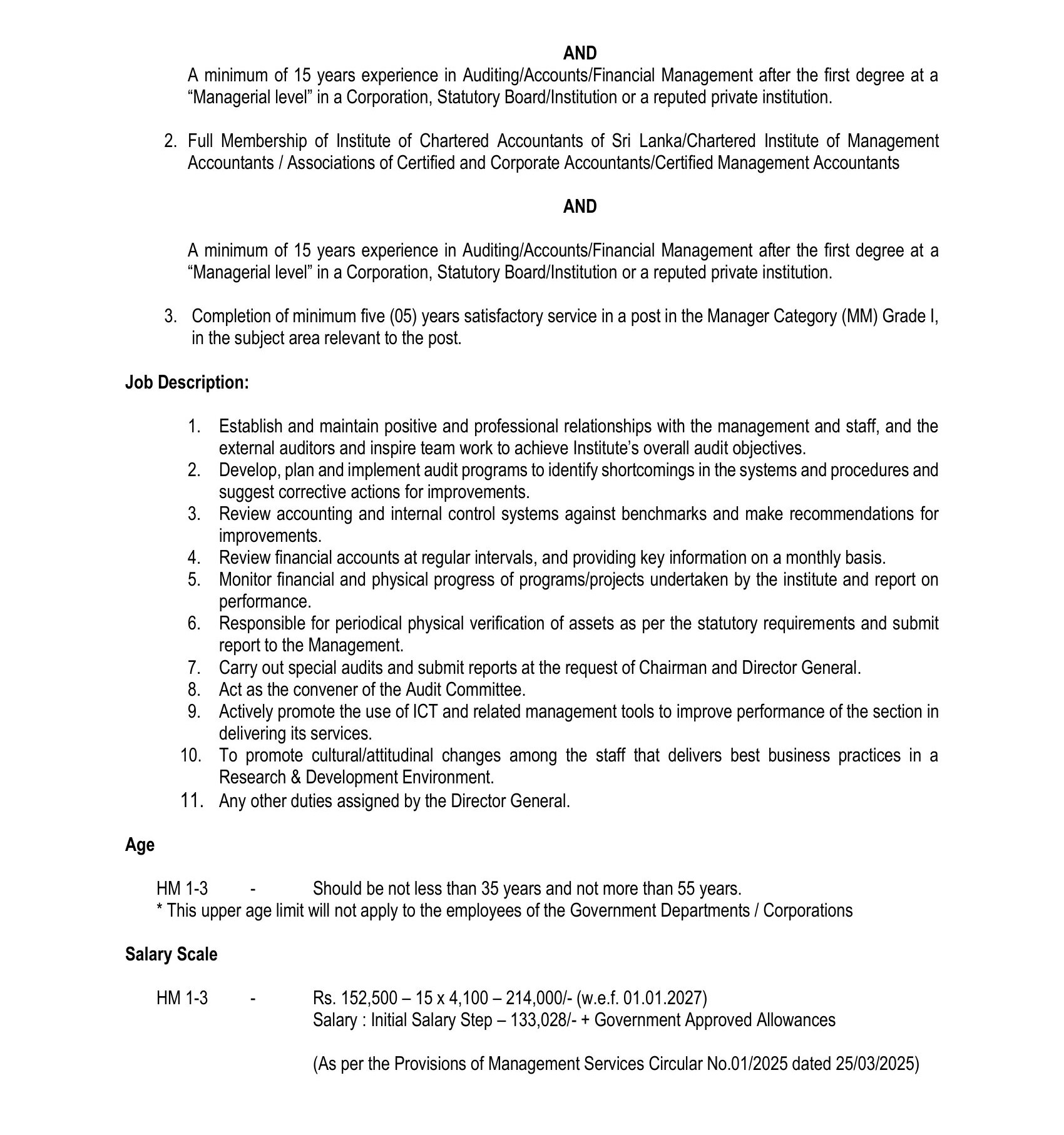 AND

A minimum of 15 years experience in Auditing/Accounts/Financial Management after the first degree at a “Managerial level” in a Corporation, Statutory Board/Institution or a reputed private institution.

2. Full Membership of Institute of Chartered Accountants of Sri Lanka/Chartered Institute of Management Accountants / Associations of Certified and Corporate Accountants/Certified Management Accountants

AND

A minimum of 15 years experience in Auditing/Accounts/Financial Management after the first degree at a “Managerial level” in a Corporation, Statutory Board/Institution or a reputed private institution.

3. Completion of minimum five (05) years satisfactory service in a post in the Manager Category (MM) Grade I, in the subject area relevant to the post.

Job Description:

1. Establish and maintain positive and professional relationships with the management and staff, and the external auditors and inspire team work to achieve Institute’s overall audit objectives.
2. Develop, plan and implement audit programs to identify shortcomings in the systems and procedures and suggest corrective actions for improvements.
3. Review accounting and internal control systems against benchmarks and make recommendations for improvements.
4. Review financial accounts at regular intervals, and providing key information on a monthly basis.
5. Monitor financial and physical progress of programs/projects undertaken by the institute and report on performance.
6. Responsible for periodical physical verification of assets as per the statutory requirements and submit report to the Management.
7. Carry out special audits and submit reports at the request of Chairman and Director General.
8. Act as the convener of the Audit Committee.
9. Actively promote the use of ICT and related management tools to improve performance of the section in delivering its services.
10. To promote cultural/attitudinal changes among the staff that delivers best business practices in a Research & Development Environment.
11. Any other duties assigned by the Director General.

Age

HM 1-3 - Should be not less than 35 years and not more than 55 years.
* This upper age limit will not apply to the employees of the Government Departments / Corporations

Salary Scale

HM 1-3 - Rs. 152,500 – 15 x 4,100 – 214,000/- (w.e.f. 01.01.2027)
Salary : Initial Salary Step – 133,028/- + Government Approved Allowances

(As per the Provisions of Management Services Circular No.01/2025 dated 25/03/2025)